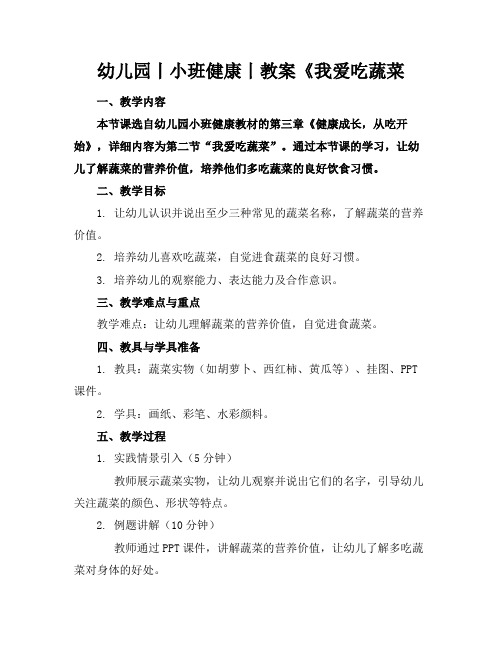 幼儿园丨小班健康丨教案《我爱吃蔬菜

一、教学内容

本节课选自幼儿园小班健康教材的第三章《健康成长，从吃开始》，详细内容为第二节“我爱吃蔬菜”。通过本节课的学习，让幼儿了解蔬菜的营养价值，培养他们多吃蔬菜的良好饮食习惯。

二、教学目标

1. 让幼儿认识并说出至少三种常见的蔬菜名称，了解蔬菜的营养价值。

2. 培养幼儿喜欢吃蔬菜，自觉进食蔬菜的良好习惯。

3. 培养幼儿的观察能力、表达能力及合作意识。

三、教学难点与重点

教学难点：让幼儿理解蔬菜的营养价值，自觉进食蔬菜。

四、教具与学具准备

1. 教具：蔬菜实物（如胡萝卜、西红柿、黄瓜等）、挂图、PPT课件。

2. 学具：画纸、彩笔、水彩颜料。

五、教学过程

1. 实践情景引入（5分钟）

教师展示蔬菜实物，让幼儿观察并说出它们的名字，引导幼儿关注蔬菜的颜色、形状等特点。

2. 例题讲解（10分钟）

教师通过PPT课件，讲解蔬菜的营养价值，让幼儿了解多吃蔬菜对身体的好处。